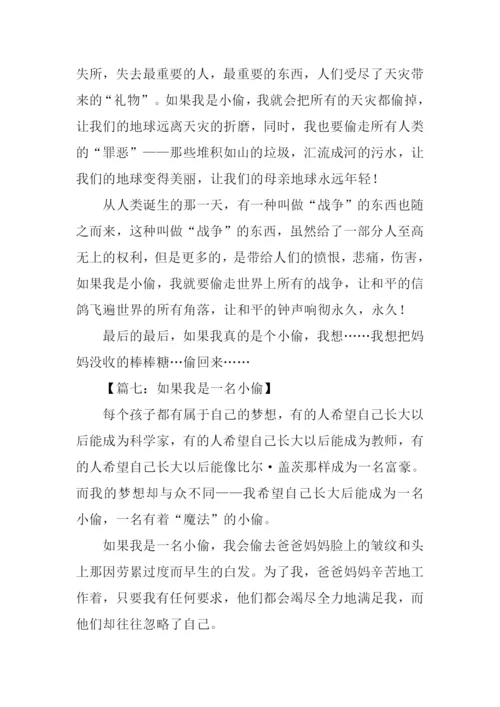 失所，失去最重要的人，最重要的东西，人们受尽了天灾带来的“礼物”。如果我是小偷，我就会把所有的天灾都偷掉，让我们的地球远离天灾的折磨，同时，我也要偷走所有人类的“罪恶”——那些堆积如山的垃圾，汇流成河的污水，让我们的地球变得美丽，让我们的母亲地球永远年轻！

从人类诞生的那一天，有一种叫做“战争”的东西也随之而来，这种叫做“战争”的东西，虽然给了一部分人至高无上的权利，但是更多的，是带给人们的愤恨，悲痛，伤害，如果我是小偷，我就要偷走世界上所有的战争，让和平的信鸽飞遍世界的所有角落，让和平的钟声响彻永久，永久！

最后的最后，如果我真的是个小偷，我想……我想把妈妈没收的棒棒糖…偷回来……

【篇七：如果我是一名小偷】

每个孩子都有属于自己的梦想，有的人希望自己长大以后能成为科学家，有的人希望自己长大以后能成为教师，有的人希望自己长大以后能像比尔·盖茨那样成为一名富豪。而我的梦想却与众不同——我希望自己长大后能成为一名小偷，一名有着“魔法”的小偷。

如果我是一名小偷，我会偷去爸爸妈妈脸上的皱纹和头上那因劳累过度而早生的白发。为了我，爸爸妈妈辛苦地工作着，只要我有任何要求，他们都会竭尽全力地满足我，而他们却往往忽略了自己。